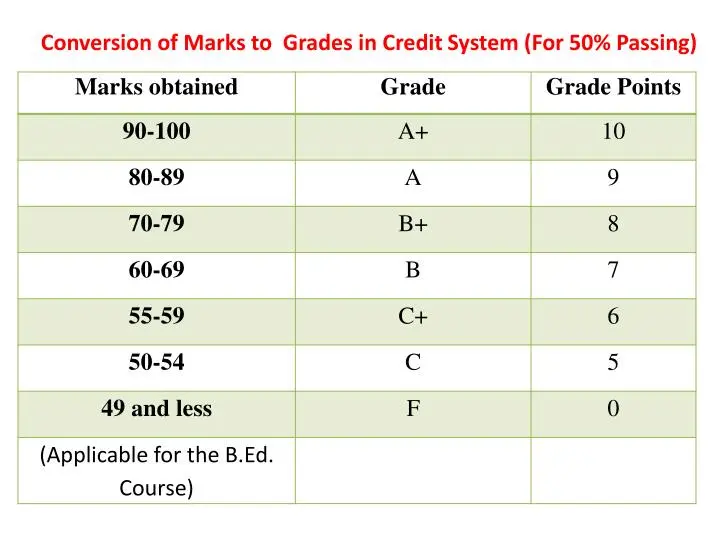 Conversion of Marks to Grades in Credit System (For 50% Passing)

| Marks obtained | Grade | Grade Points |
|---|---|---|
| 90-100 | A+ | 10 |
| 80-89 | A | 9 |
| 70-79 | B+ | 8 |
| 60-69 | B | 7 |
| 55-59 | C+ | 6 |
| 50-54 | C | 5 |
| 49 and less | F | 0 |
| (Applicable for the B.Ed. Course) | | |